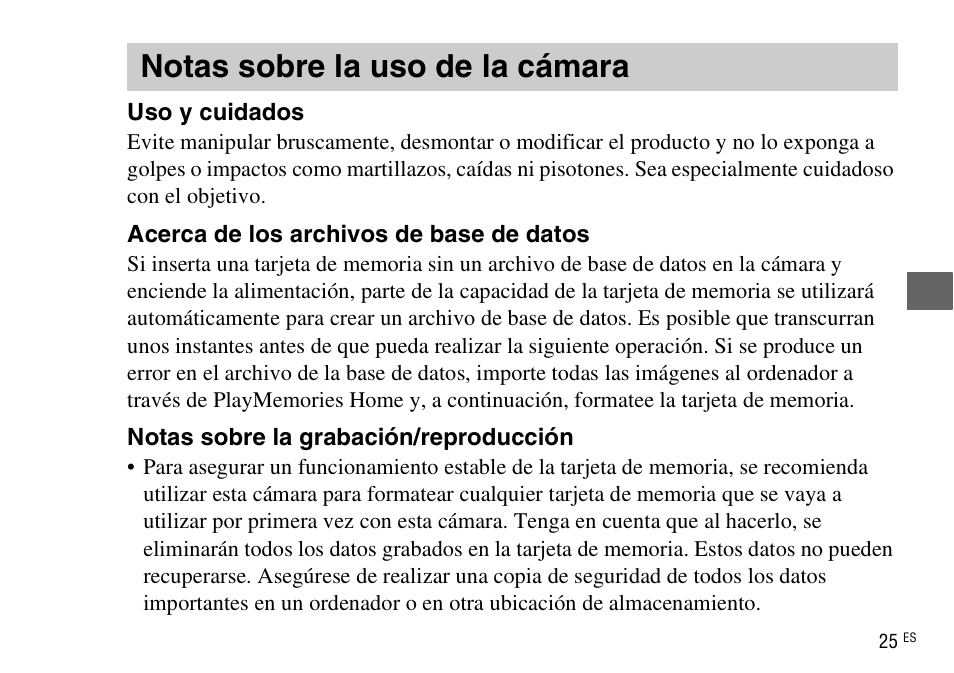 Notas sobre la uso de la cámara

Uso y cuidados
Evite manipular bruscamente, desmontar o modificar el producto y no lo exponga a golpes o impactos como martillazos, caídas ni pisotones. Sea especialmente cuidadoso con el objetivo.

Acerca de los archivos de base de datos
Si inserta una tarjeta de memoria sin un archivo de base de datos en la cámara y enciende la alimentación, parte de la capacidad de la tarjeta de memoria se utilizará automáticamente para crear un archivo de base de datos. Es posible que transcurran unos instantes antes de que pueda realizar la siguiente operación. Si se produce un error en el archivo de la base de datos, importe todas las imágenes al ordenador a través de PlayMemories Home y, a continuación, formatee la tarjeta de memoria.

Notas sobre la grabación/reproducción
• Para asegurar un funcionamiento estable de la tarjeta de memoria, se recomienda utilizar esta cámara para formatear cualquier tarjeta de memoria que se vaya a utilizar por primera vez con esta cámara. Tenga en cuenta que al hacerlo, se eliminarán todos los datos grabados en la tarjeta de memoria. Estos datos no pueden recuperarse. Asegúrese de realizar una copia de seguridad de todos los datos importantes en un ordenador o en otra ubicación de almacenamiento.

25 ES